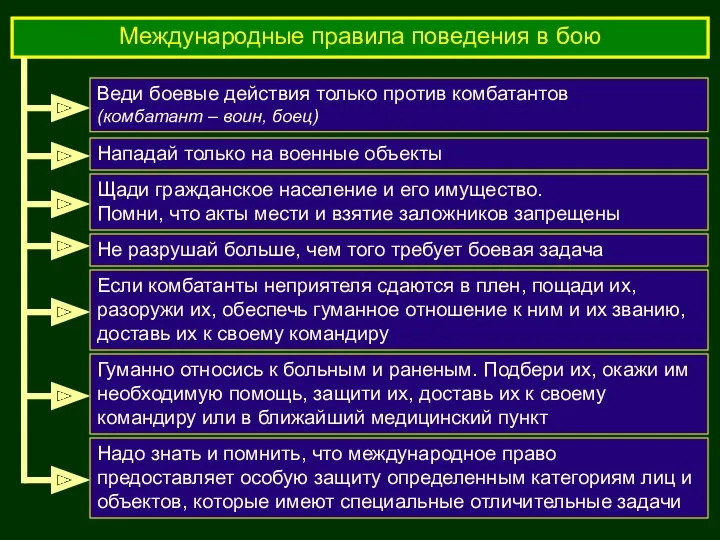 Международные правила поведения в бою

Веди боевые действия только против комбатантов (комбатант – воин, боец)

Нападай только на военные объекты

Щади гражданское население и его имущество. Помни, что акты мести и взятие заложников запрещены

Не разрушай больше, чем того требует боевая задача

Если комбатанты неприятеля сдаются в плен, пощади их, разоружи их, обеспечь гуманное отношение к ним и их званию, доставь их к своему командиру

Гуманно относись к больным и раненым. Подбери их, окажи им необходимую помощь, защити их, доставь их к своему командиру или в ближайший медицинский пункт

Надо знать и помнить, что международное право предоставляет особую защиту определенным категориям лиц и объектов, которые имеют специальные отличительные задачи